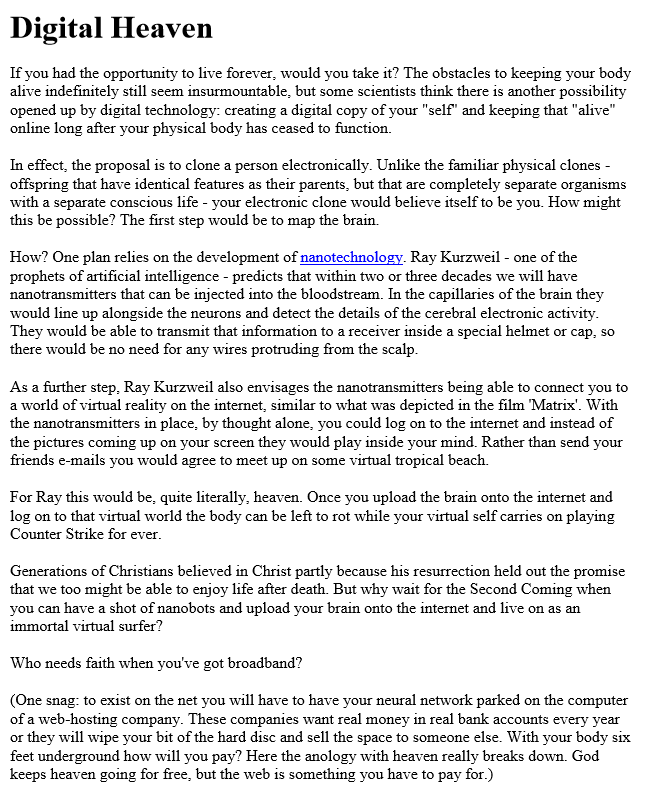 Digital Heaven

If you had the opportunity to live forever, would you take it? The obstacles to keeping your body alive indefinitely still seem insurmountable, but some scientists think there is another possibility opened up by digital technology: creating a digital copy of your "self" and keeping that "alive" online long after your physical body has ceased to function.

In effect, the proposal is to clone a person electronically. Unlike the familiar physical clones - offspring that have identical features as their parents, but that are completely separate organisms with a separate conscious life - your electronic clone would believe itself to be you. How might this be possible? The first step would be to map the brain.

How? One plan relies on the development of nanotechnology. Ray Kurzweil - one of the prophets of artificial intelligence - predicts that within two or three decades we will have nanotransmitters that can be injected into the bloodstream. In the capillaries of the brain they would line up alongside the neurons and detect the details of the cerebral electronic activity. They would be able to transmit that information to a receiver inside a special helmet or cap, so there would be no need for any wires protruding from the scalp.

As a further step, Ray Kurzweil also envisages the nanotransmitters being able to connect you to a world of virtual reality on the internet, similar to what was depicted in the film 'Matrix'. With the nanotransmitters in place, by thought alone, you could log on to the internet and instead of the pictures coming up on your screen they would play inside your mind. Rather than send your friends e-mails you would agree to meet up on some virtual tropical beach.

For Ray this would be, quite literally, heaven. Once you upload the brain onto the internet and log on to that virtual world the body can be left to rot while your virtual self carries on playing Counter Strike for ever.

Generations of Christians believed in Christ partly because his resurrection held out the promise that we too might be able to enjoy life after death. But why wait for the Second Coming when you can have a shot of nanobots and upload your brain onto the internet and live on as an immortal virtual surfer?

Who needs faith when you've got broadband?

(One snag: to exist on the net you will have to have your neural network parked on the computer of a web-hosting company. These companies want real money in real bank accounts every year or they will wipe your bit of the hard disc and sell the space to someone else. With your body six feet underground how will you pay? Here the anology with heaven really breaks down. God keeps heaven going for free, but the web is something you have to pay for.)